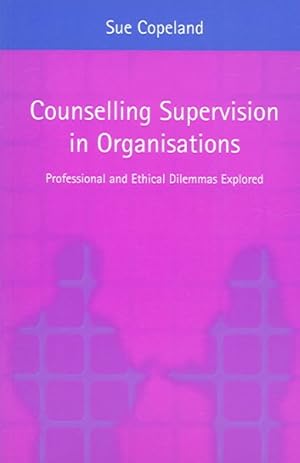 Sue Copeland

Counselling Supervision in Organisations

Professional and Ethical Dilemmas Explored